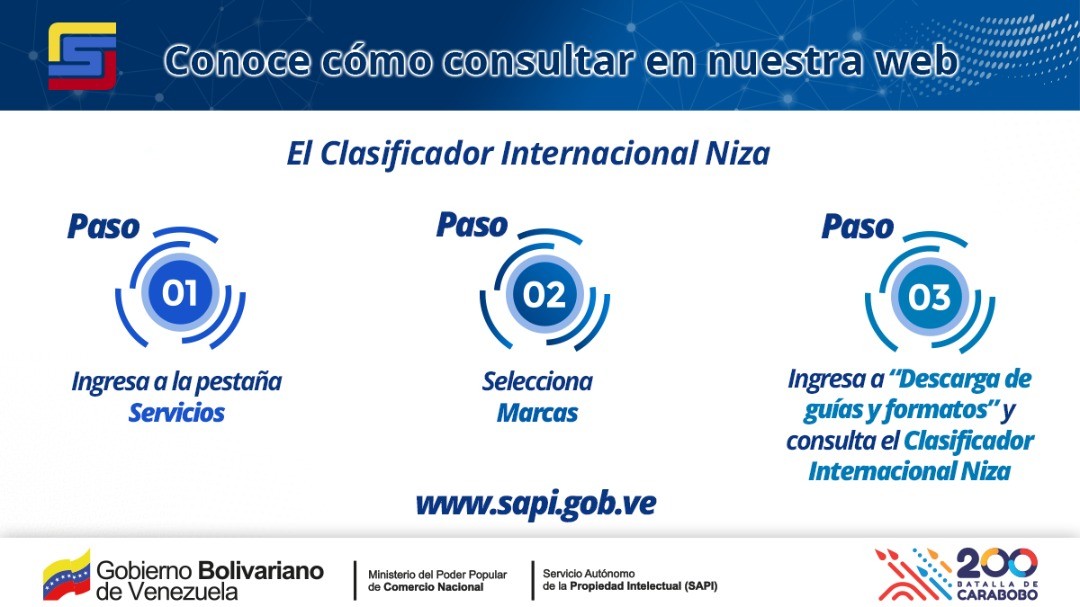 Conoce cómo consultar en nuestra web

El Clasificador Internacional Niza

Paso
01
Ingresa a la pestaña Servicios

Paso
02
Selecciona Marcas

Paso
03
Ingresa a "Descarga de guías y formatos" y consulta el Clasificador Internacional Niza

www.sapi.gob.ve

Gobierno Bolivariano de Venezuela

Ministerio del Poder Popular de Comercio Nacional

Servicio Autónomo de la Propiedad Intelectual (SAPI)

200 BATALLA DE CARABOBO